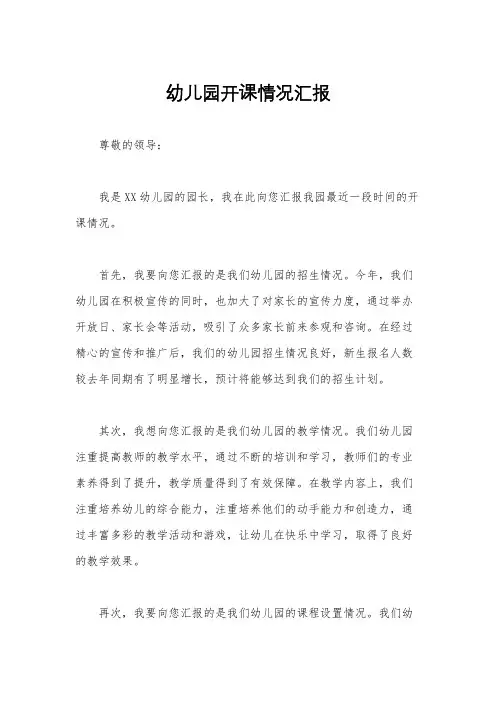 幼儿园开课情况汇报

尊敬的领导：

我是XX幼儿园的园长，我在此向您汇报我园最近一段时间的开课情况。

首先，我要向您汇报的是我们幼儿园的招生情况。今年，我们幼儿园在积极宣传的同时，也加大了对家长的宣传力度，通过举办开放日、家长会等活动，吸引了众多家长前来参观和咨询。在经过精心的宣传和推广后，我们的幼儿园招生情况良好，新生报名人数较去年同期有了明显增长，预计将能够达到我们的招生计划。

其次，我想向您汇报的是我们幼儿园的教学情况。我们幼儿园注重提高教师的教学水平，通过不断的培训和学习，教师们的专业素养得到了提升，教学质量得到了有效保障。在教学内容上，我们注重培养幼儿的综合能力，注重培养他们的动手能力和创造力，通过丰富多彩的教学活动和游戏，让幼儿在快乐中学习，取得了良好的教学效果。

再次，我要向您汇报的是我们幼儿园的课程设置情况。我们幼